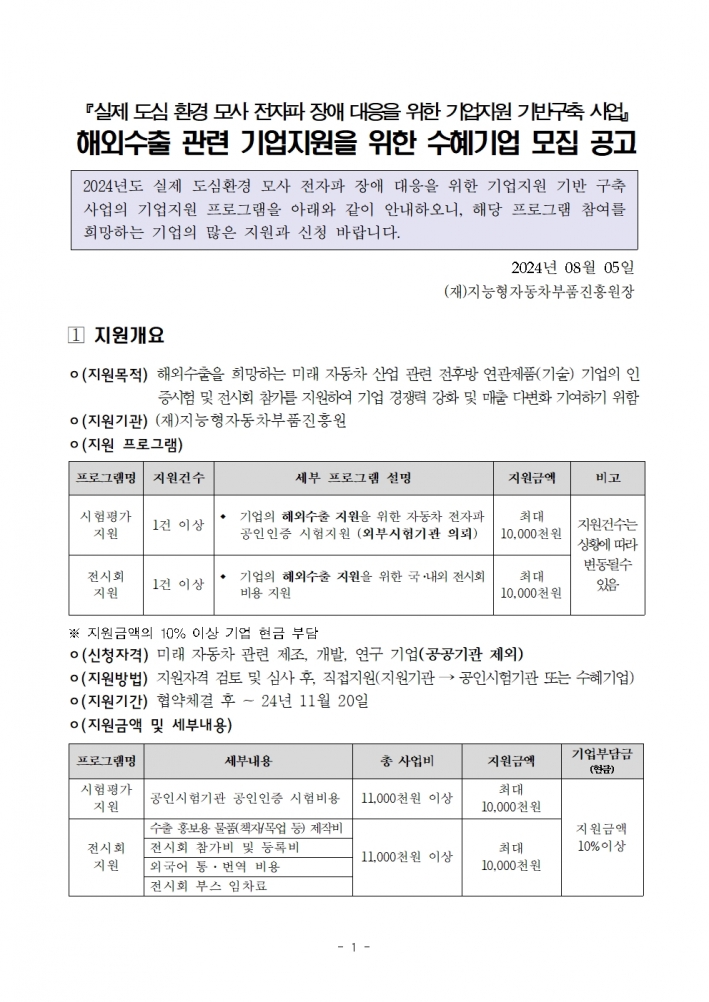 『실제 도심 환경 모사 전자파 장애 대응을 위한 기업지원 기반구축 사업』
해외수출 관련 기업지원을 위한 수혜기업 모집 공고

2024년도 실제 도심환경 모사 전자파 장애 대응을 위한 기업지원 기반 구축 사업의 기업지원 프로그램을 아래와 같이 안내하오니, 해당 프로그램 참여를 희망하는 기업의 많은 지원과 신청 바랍니다.

2024년 08월 05일
(재)지능형자동차부품진흥원장

1 지원개요

ㅇ(지원목적) 해외수출을 희망하는 미래 자동차 산업 관련 전후방 연관제품(기술) 기업의 인증시험 및 전시회 참가를 지원하여 기업 경쟁력 강화 및 매출 다변화 기여하기 위함
ㅇ(지원기관) (재)지능형자동차부품진흥원
ㅇ(지원 프로그램)

| 프로그램명 | 지원건수 | 세부 프로그램 설명 | 지원금액 | 비고 |
|---|---|---|---|---|
| 시험평가 지원 | 1건 이상 | • 기업의 해외수출 지원을 위한 자동차 전자파 공인인증 시험지원 (외부시험기관 의뢰) | 최대 10,000천원 | 지원건수는 상황에 따라 변동될수 있음 |
| 전시회 지원 | 1건 이상 | • 기업의 해외수출 지원을 위한 국·내외 전시회 비용 지원 | 최대 10,000천원 | |

※ 지원금액의 10% 이상 기업 현금 부담
ㅇ(신청자격) 미래 자동차 관련 제조, 개발, 연구 기업(공공기관 제외)
ㅇ(지원방법) 지원자격 검토 및 심사 후, 직접지원(지원기관 → 공인시험기관 또는 수혜기업)
ㅇ(지원기간) 협약체결 후 ~ 24년 11월 20일
ㅇ(지원금액 및 세부내용)

| 프로그램명 | 세부내용 | 총 사업비 | 지원금액 | 기업부담금 (현금) |
|---|---|---|---|---|
| 시험평가 지원 | 공인시험기관 공인인증 시험비용 | 11,000천원 이상 | 최대 10,000천원 | 지원금액 10%이상 |
| 전시회 지원 | 수출 홍보용 물품(책자/목업 등) 제작비 | 11,000천원 이상 | 최대 10,000천원 | |
| | 전시회 참가비 및 등록비 | | | |
| | 외국어 통·번역 비용 | | | |
| | 전시회 부스 임차료 | | | |

- 1 -